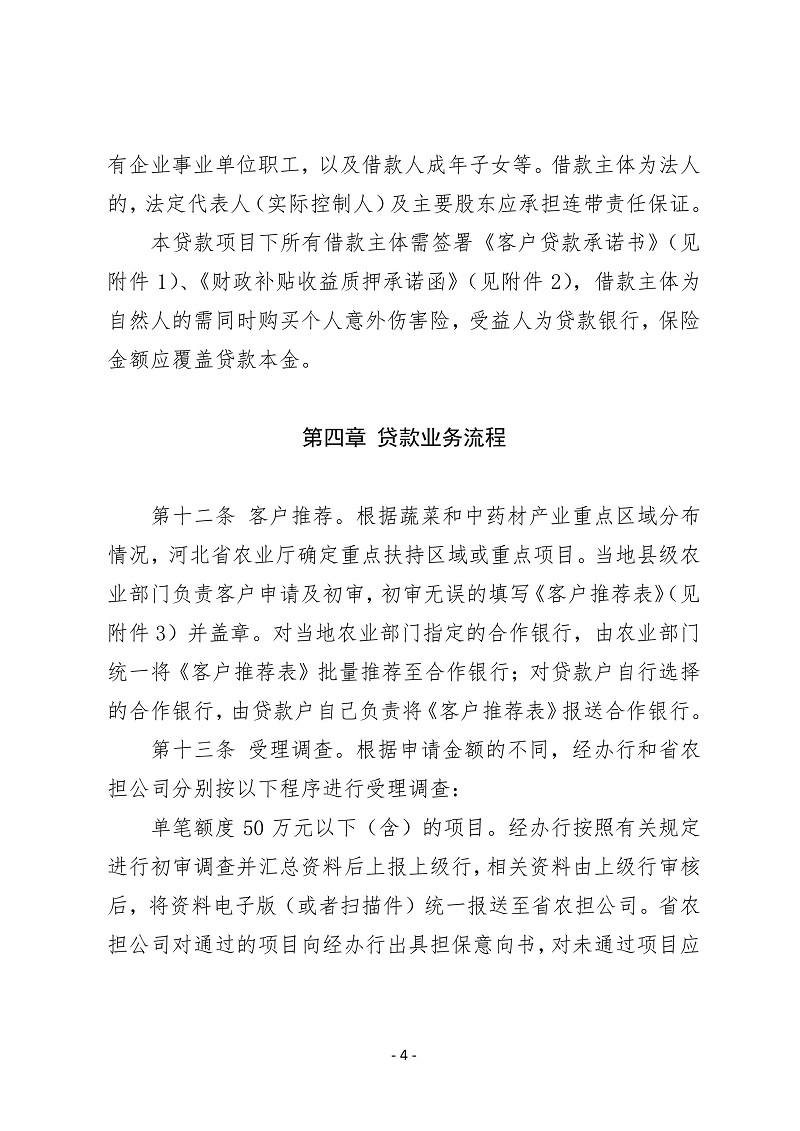 有企业事业单位职工，以及借款人成年子女等。借款主体为法人的，法定代表人（实际控制人）及主要股东应承担连带责任保证。

本贷款项目下所有借款主体需签署《客户贷款承诺书》（见附件 1）、《财政补贴收益质押承诺函》（见附件 2），借款主体为自然人的需同时购买个人意外伤害险，受益人为贷款银行，保险金额应覆盖贷款本金。

第四章 贷款业务流程

第十二条 客户推荐。根据蔬菜和中药材产业重点区域分布情况，河北省农业厅确定重点扶持区域或重点项目。当地县级农业部门负责客户申请及初审，初审无误的填写《客户推荐表》（见附件 3）并盖章。对当地农业部门指定的合作银行，由农业部门统一将《客户推荐表》批量推荐至合作银行；对贷款户自行选择的合作银行，由贷款户自己负责将《客户推荐表》报送合作银行。

第十三条 受理调查。根据申请金额的不同，经办行和省农担公司分别按以下程序进行受理调查：

单笔额度 50 万元以下（含）的项目。经办行按照有关规定进行初审调查并汇总资料后上报上级行，相关资料由上级行审核后，将资料电子版（或者扫描件）统一报送至省农担公司。省农担公司对通过的项目向经办行出具担保意向书，对未通过项目应

- 4 -